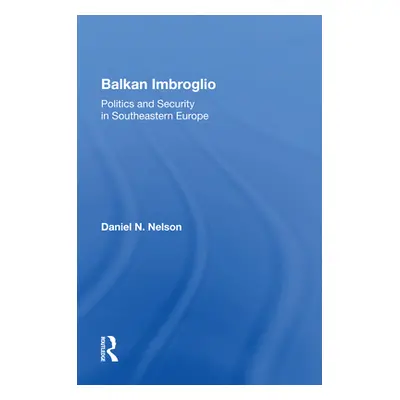 Balkan Imbroglio
Politics and Security in Southeastern Europe

Daniel N. Nelson

ROUTLEDGE